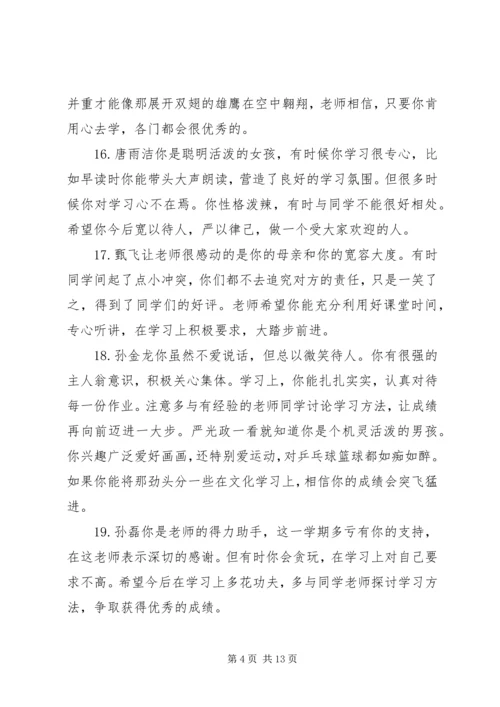 并重才能像那展开双翅的雄鹰在空中翱翔，老师相信，只要你肯用心去学，各门都会很优秀的。

16. 唐雨洁你是聪明活泼的女孩，有时候你学习很专心，比如早读时你能带头大声朗读，营造了良好的学习氛围。但很多时候你对学习心不在焉。你性格泼辣，有时与同学不能很好相处。希望你今后宽以待人，严以律己，做一个受大家欢迎的人。

17. 甄飞让老师很感动的是你的母亲和你的宽容大度。有时同学间起了点小冲突，你们都不去追究对方的责任，只是一笑了之，得到了同学们的好评。老师希望你能充分利用好课堂时间，专心听讲，在学习上积极要求，大踏步前进。

18. 孙金龙你虽然不爱说话，但总以微笑待人。你有很强的主人翁意识，积极关心集体。学习上，你能扎扎实实，认真对待每一份作业。注意多与有经验的老师同学讨论学习方法，让成绩再向前迈进一大步。严光政一看就知道你是个机灵活泼的男孩。你兴趣广泛爱好画画，还特别爱运动，对乒乓球篮球都如痴如醉。如果你能将那劲头分一些在文化学习上，相信你的成绩会突飞猛进。

19. 孙磊你是老师的得力助手，这一学期多亏有你的支持，在这老师表示深切的感谢。但有时你会贪玩，在学习上对自己要求不高。希望今后在学习上多花功夫，多与同学老师探讨学习方法，争取获得优秀的成绩。

第 4 页 共 13 页